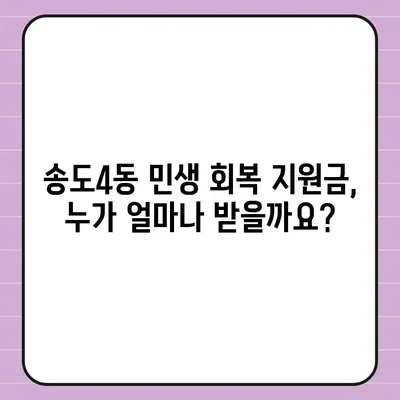 송도4동 민생 회복 지원금, 누가 얼마나 받을까요?